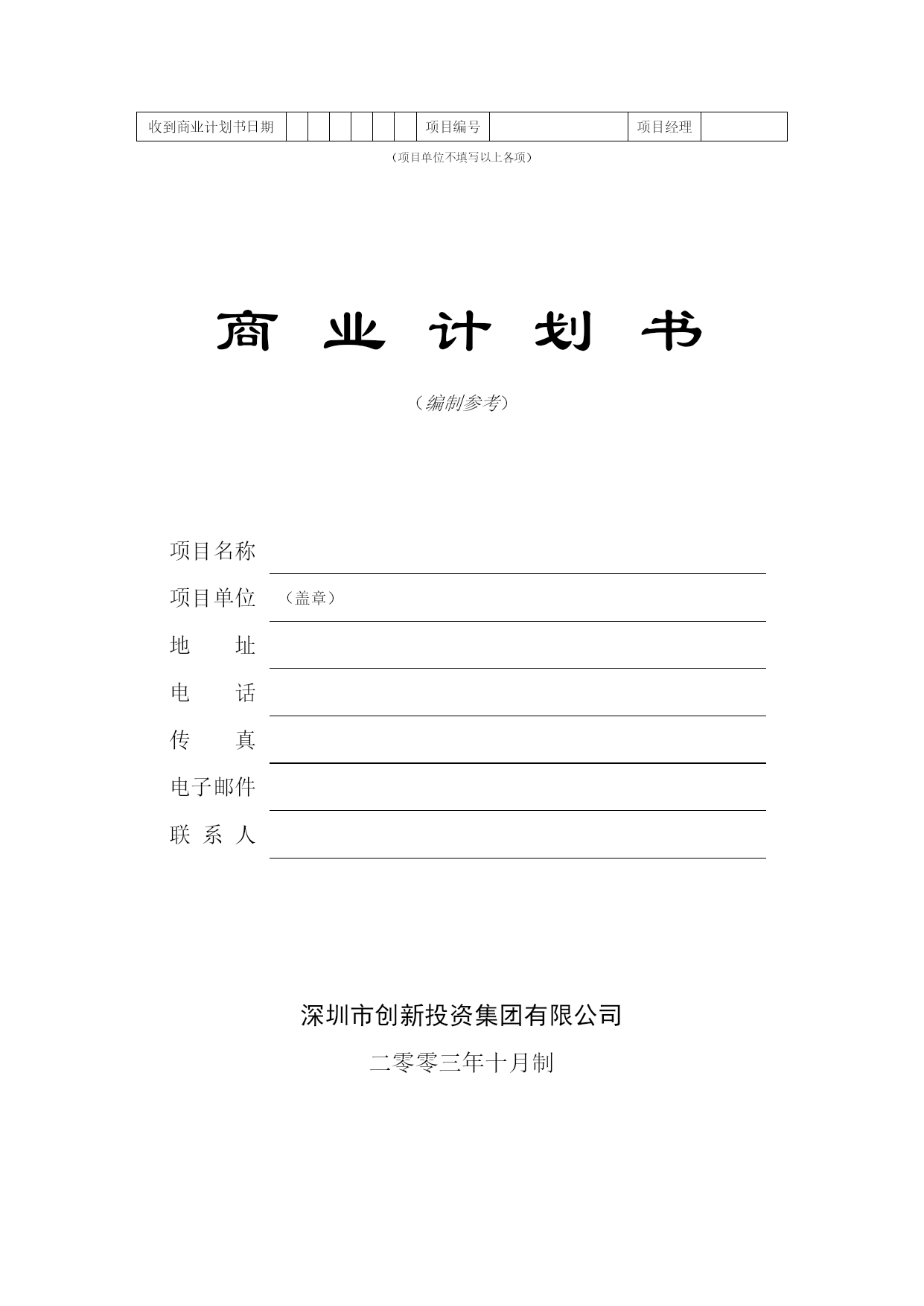 | 收到商业计划书日期 | | | | | | | 项目编号 | | 项目经理 | |
|---|---|---|---|---|---|---|---|---|---|---|

（项目单位不填写以上各项）

商 业 计 划 书

（编制参考）

项目名称

项目单位 （盖章）

地 址

电 话

传 真

电子邮件

联 系 人

深圳市创新投资集团有限公司

二零零三年十月制